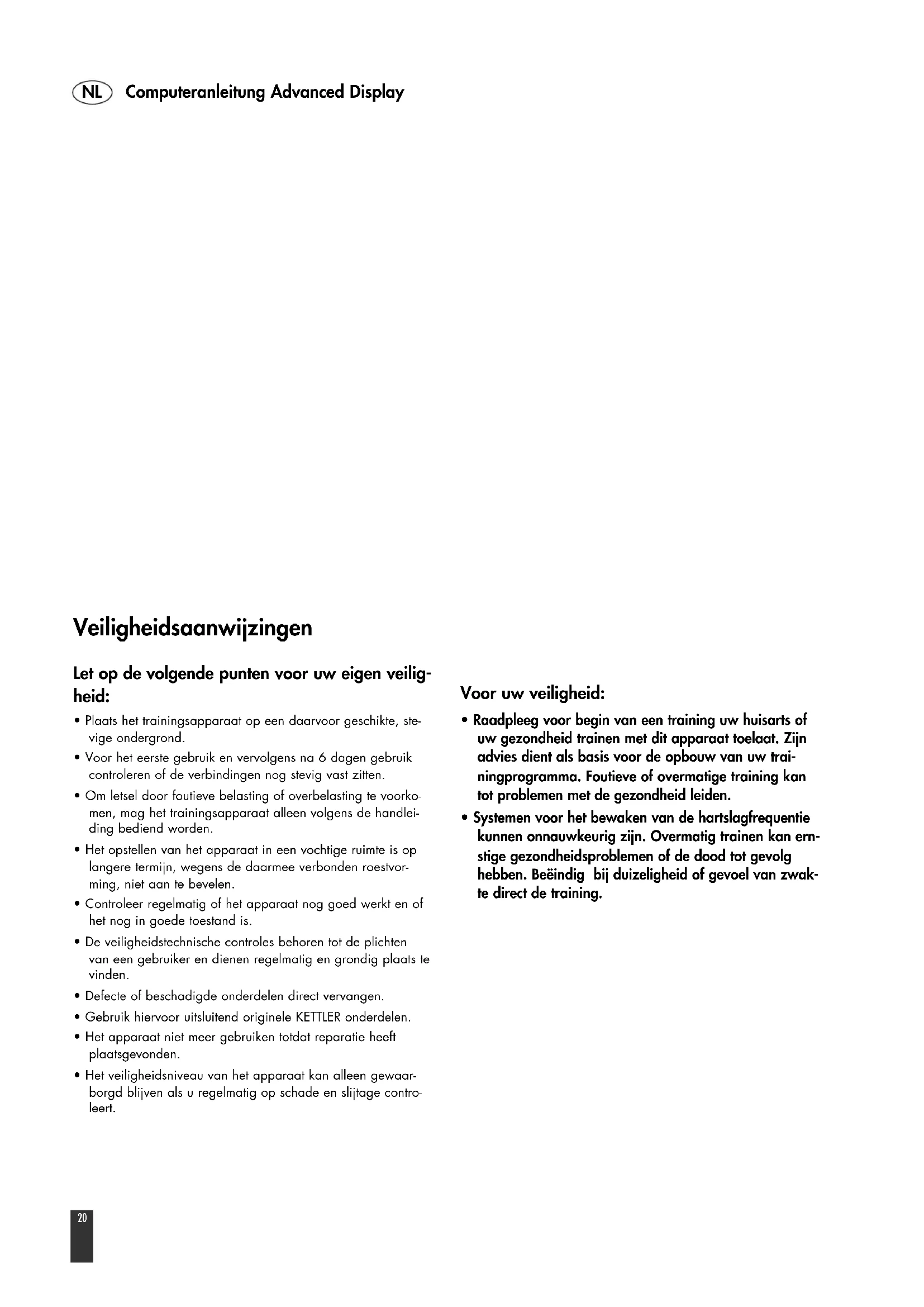 NL Computeranleitung Advanced Display

Veiligheidsaanwijzingen

Let op de volgende punten voor uw eigen veiligheid:

• Plaats het trainingsapparaat op een daarvoor geschikte, stevige ondergrond.

• Voor het eerste gebruik en vervolgens na 6 dagen gebruik controleren of de verbindingen nog stevig vast zitten.

• Om letsel door foutieve belasting of overbelasting te voorkomen, mag het trainingsapparaat alleen volgens de handleiding bediend worden.

• Het opstellen van het apparaat in een vochtige ruimte is op langere termijn, wegens de daarmee verbonden roestvorming, niet aan te bevelen.

• Controleer regelmatig of het apparaat nog goed werkt en of het nog in goede toestand is.

• De veiligheidstechnische controles behoren tot de plichten van een gebruiker en dienen regelmatig en grondig plaats te vinden.

• Defecte of beschadigde onderdelen direct vervangen.

• Gebruik hiervoor uitsluitend originele KETTLER onderdelen.

• Het apparaat niet meer gebruiken totdat reparatie heeft plaatsgevonden.

• Het veiligheidsniveau van het apparaat kan alleen gewaarborgd blijven als u regelmatig op schade en slijtage controleert.

Voor uw veiligheid:

• Raadpleeg voor begin van een training uw huisarts of uw gezondheid trainen met dit apparaat toelaat. Zijn advies dient als basis voor de opbouw van uw trainingprogramma. Foutieve of overmatige training kan tot problemen met de gezondheid leiden.

• Systemen voor het bewaken van de hartslagfrequentie kunnen onnauwkeurig zijn. Overmatig trainen kan ernstige gezondheidsproblemen of de dood tot gevolg hebben. Beëindig bij duizeligheid of gevoel van zwakte direct de training.

20